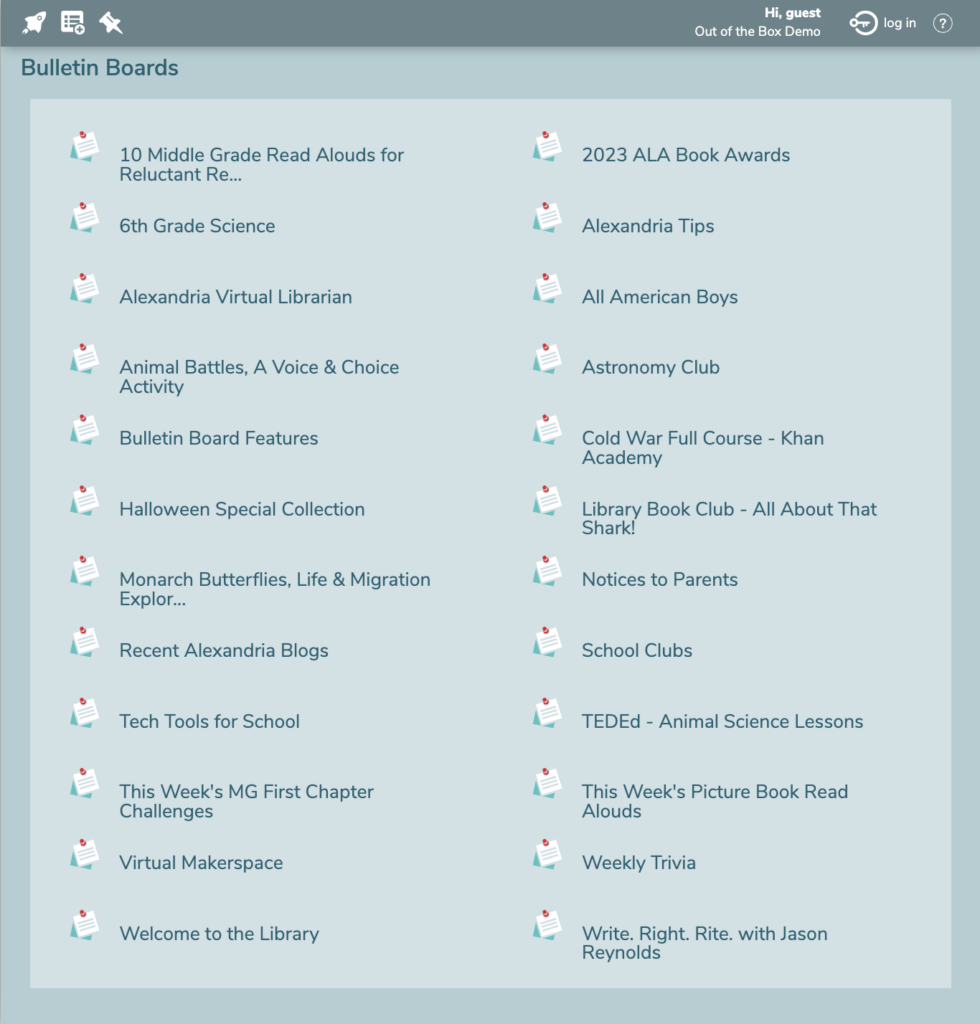 Hi, guest
Out of the Box Demo
log in
?

Bulletin Boards

10 Middle Grade Read Alouds for Reluctant Re...

6th Grade Science

Alexandria Virtual Librarian

Animal Battles, A Voice & Choice Activity

Bulletin Board Features

Halloween Special Collection

Monarch Butterflies, Life & Migration Explor...

Recent Alexandria Blogs

Tech Tools for School

This Week's MG First Chapter Challenges

Virtual Makerspace

Welcome to the Library

2023 ALA Book Awards

Alexandria Tips

All American Boys

Astronomy Club

Cold War Full Course - Khan Academy

Library Book Club - All About That Shark!

Notices to Parents

School Clubs

TEDEd - Animal Science Lessons

This Week's Picture Book Read Alouds

Weekly Trivia

Write. Right. Rite. with Jason Reynolds